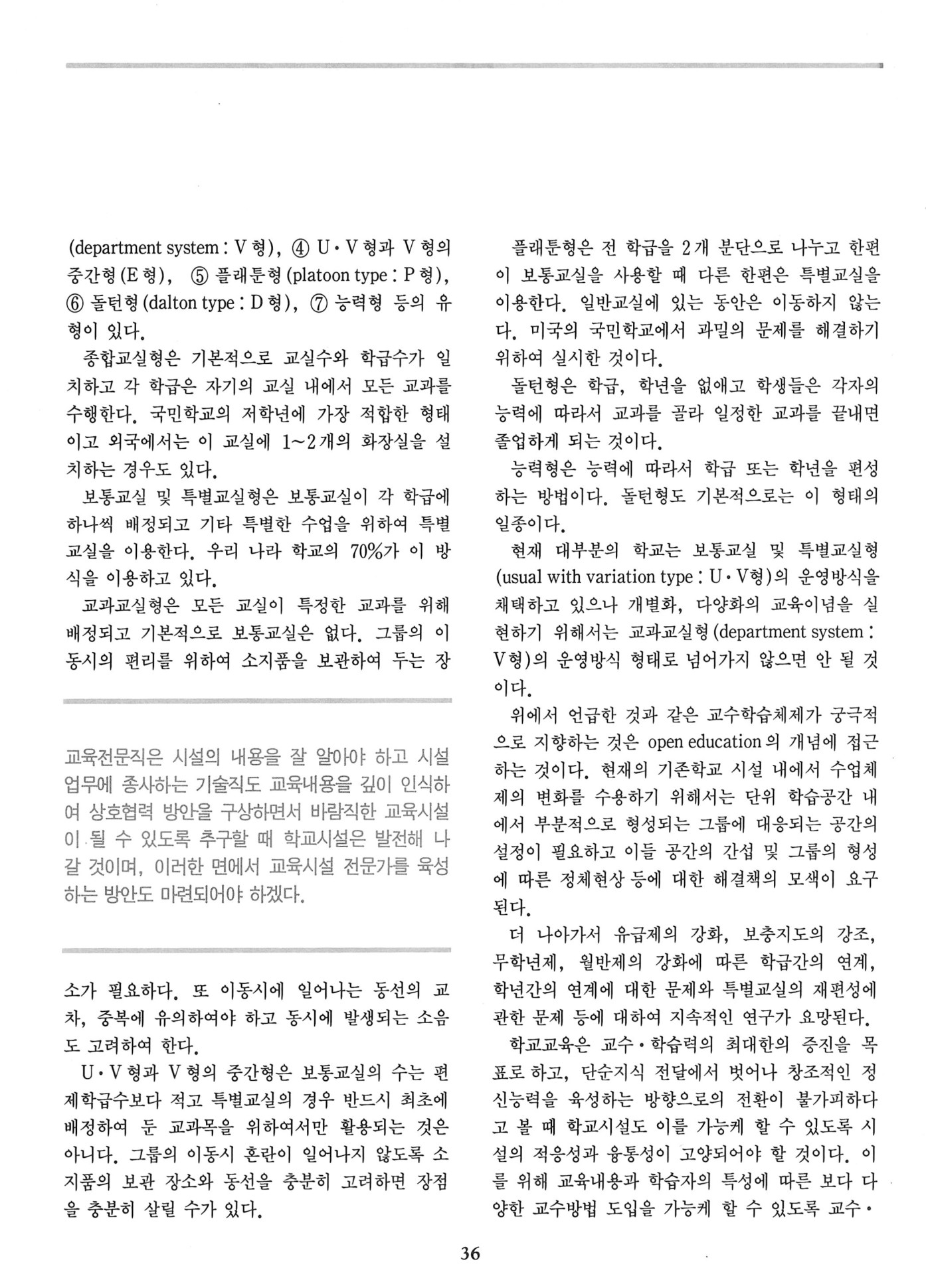 (department system : V 형), ④ U·V 형과 V 형의 중간형(E 형), ⑤ 플래툰형(platoon type : P 형), ⑥ 돌턴형(dalton type : D 형), ⑦ 능력형 등의 유형이 있다.

종합교실형은 기본적으로 교실수와 학급수가 일치하고 각 학급은 자기의 교실 내에서 모든 교과를 수행한다. 국민학교의 저학년에 가장 적합한 형태이고 외국에서는 이 교실에 1~2개의 화장실을 설치하는 경우도 있다.

보통교실 및 특별교실형은 보통교실이 각 학급에 하나씩 배정되고 기타 특별한 수업을 위하여 특별교실을 이용한다. 우리 나라 학교의 70%가 이 방식을 이용하고 있다.

교과교실형은 모든 교실이 특정한 교과를 위해 배정되고 기본적으로 보통교실은 없다. 그룹의 이동시의 편리를 위하여 소지품을 보관하여 두는 장

교육전문직은 시설의 내용을 잘 알아야 하고 시설업무에 종사하는 기술직도 교육내용을 깊이 인식하여 상호협력 방안을 구상하면서 바람직한 교육시설이 될 수 있도록 추구할 때 학교시설은 발전해 나갈 것이며, 이러한 면에서 교육시설 전문가를 육성하는 방안도 마련되어야 하겠다.

소가 필요하다. 또 이동시에 일어나는 동선의 교차, 중복에 유의하여야 하고 동시에 발생되는 소음도 고려하여 한다.

U·V 형과 V 형의 중간형은 보통교실의 수는 편제학급수보다 적고 특별교실의 경우 반드시 최초에 배정하여 둔 교과목을 위하여서만 활용되는 것은 아니다. 그룹의 이동시 혼란이 일어나지 않도록 소지품의 보관 장소와 동선을 충분히 고려하면 장점을 충분히 살릴 수가 있다.

플래툰형은 전 학급을 2개 분단으로 나누고 한편이 보통교실을 사용할 때 다른 한편은 특별교실을 이용한다. 일반교실에 있는 동안은 이동하지 않는다. 미국의 국민학교에서 과밀의 문제를 해결하기 위하여 실시한 것이다.

돌턴형은 학급, 학년을 없애고 학생들은 각자의 능력에 따라서 교과를 골라 일정한 교과를 끝내면 졸업하게 되는 것이다.

능력형은 능력에 따라서 학급 또는 학년을 편성하는 방법이다. 돌턴형도 기본적으로는 이 형태의 일종이다.

현재 대부분의 학교는 보통교실 및 특별교실형(usual with variation type : U·V형)의 운영방식을 채택하고 있으나 개별화, 다양화의 교육이념을 실현하기 위해서는 교과교실형(department system : V형)의 운영방식 형태로 넘어가지 않으면 안 될 것이다.

위에서 언급한 것과 같은 교수학습체제가 궁극적으로 지향하는 것은 open education의 개념에 접근하는 것이다. 현재의 기존학교 시설 내에서 수업체제의 변화를 수용하기 위해서는 단위 학습공간 내에서 부분적으로 형성되는 그룹에 대응되는 공간의 설정이 필요하고 이들 공간의 간섭 및 그룹의 형성에 따른 정체현상 등에 대한 해결책의 모색이 요구된다.

더 나아가서 유급제의 강화, 보충지도의 강조, 무학년제, 월반제의 강화에 따른 학급간의 연계, 학년간의 연계에 대한 문제와 특별교실의 재편성에 관한 문제 등에 대하여 지속적인 연구가 요망된다.

학교교육은 교수·학습력의 최대한의 증진을 목표로 하고, 단순지식 전달에서 벗어나 창조적인 정신능력을 육성하는 방향으로의 전환이 불가피하다고 볼 때 학교시설도 이를 가능케 할 수 있도록 시설의 적응성과 융통성이 고양되어야 할 것이다. 이를 위해 교육내용과 학습자의 특성에 따른 보다 다양한 교수방법 도입을 가능케 할 수 있도록 교수·

36